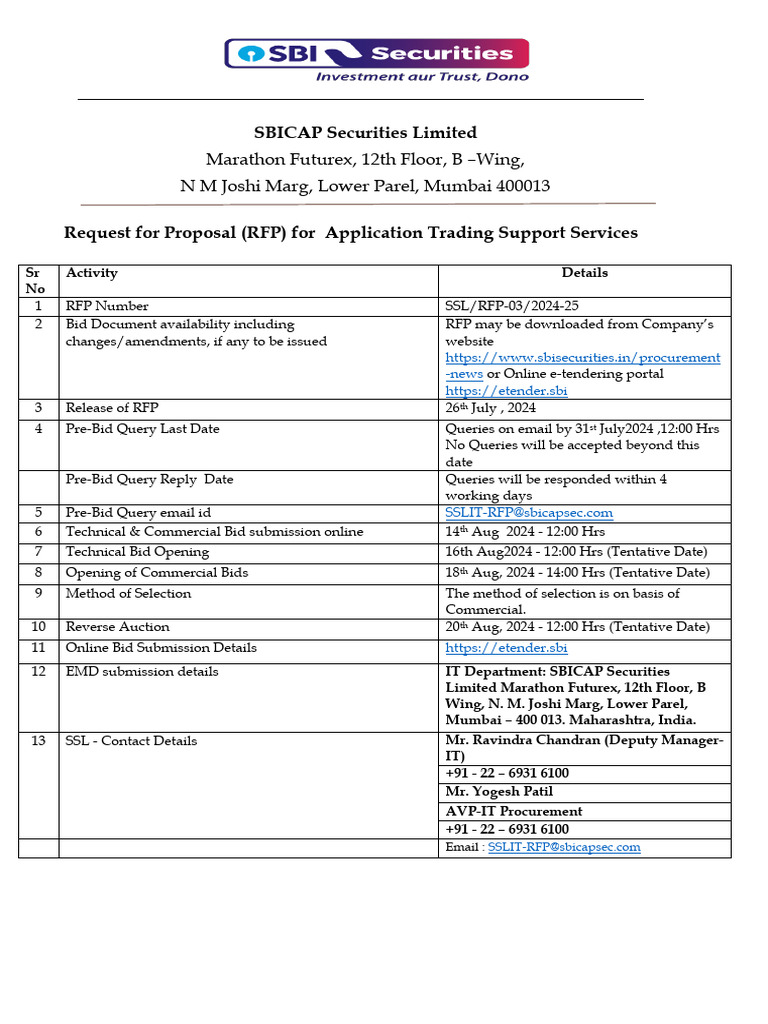 SBI Securities
Investment aur Trust, Dono

SBICAP Securities Limited
Marathon Futurex, 12th Floor, B –Wing,
N M Joshi Marg, Lower Parel, Mumbai 400013

Request for Proposal (RFP) for Application Trading Support Services

| Sr No | Activity | Details |
|---|---|---|
| 1 | RFP Number | SSL/RFP-03/2024-25 |
| 2 | Bid Document availability including changes/amendments, if any to be issued | RFP may be downloaded from Company's website https://www.sbisecurities.in/procurement-news or Online e-tendering portal https://etender.sbi |
| 3 | Release of RFP | 26th July , 2024 |
| 4 | Pre-Bid Query Last Date | Queries on email by 31st July2024 ,12:00 Hrs No Queries will be accepted beyond this date |
| | Pre-Bid Query Reply Date | Queries will be responded within 4 working days |
| 5 | Pre-Bid Query email id | SSLIT-RFP@sbicapsec.com |
| 6 | Technical & Commercial Bid submission online | 14th Aug 2024 - 12:00 Hrs |
| 7 | Technical Bid Opening | 16th Aug2024 - 12:00 Hrs (Tentative Date) |
| 8 | Opening of Commercial Bids | 18th Aug, 2024 - 14:00 Hrs (Tentative Date) |
| 9 | Method of Selection | The method of selection is on basis of Commercial. |
| 10 | Reverse Auction | 20th Aug, 2024 - 12:00 Hrs (Tentative Date) |
| 11 | Online Bid Submission Details | https://etender.sbi |
| 12 | EMD submission details | IT Department: SBICAP Securities Limited Marathon Futurex, 12th Floor, B Wing, N. M. Joshi Marg, Lower Parel, Mumbai – 400 013. Maharashtra, India. |
| 13 | SSL - Contact Details | Mr. Ravindra Chandran (Deputy Manager-IT) |
| | | +91 - 22 – 6931 6100 |
| | | Mr. Yogesh Patil |
| | | AVP-IT Procurement |
| | | +91 - 22 – 6931 6100 |
| | | Email : SSLIT-RFP@sbicapsec.com |